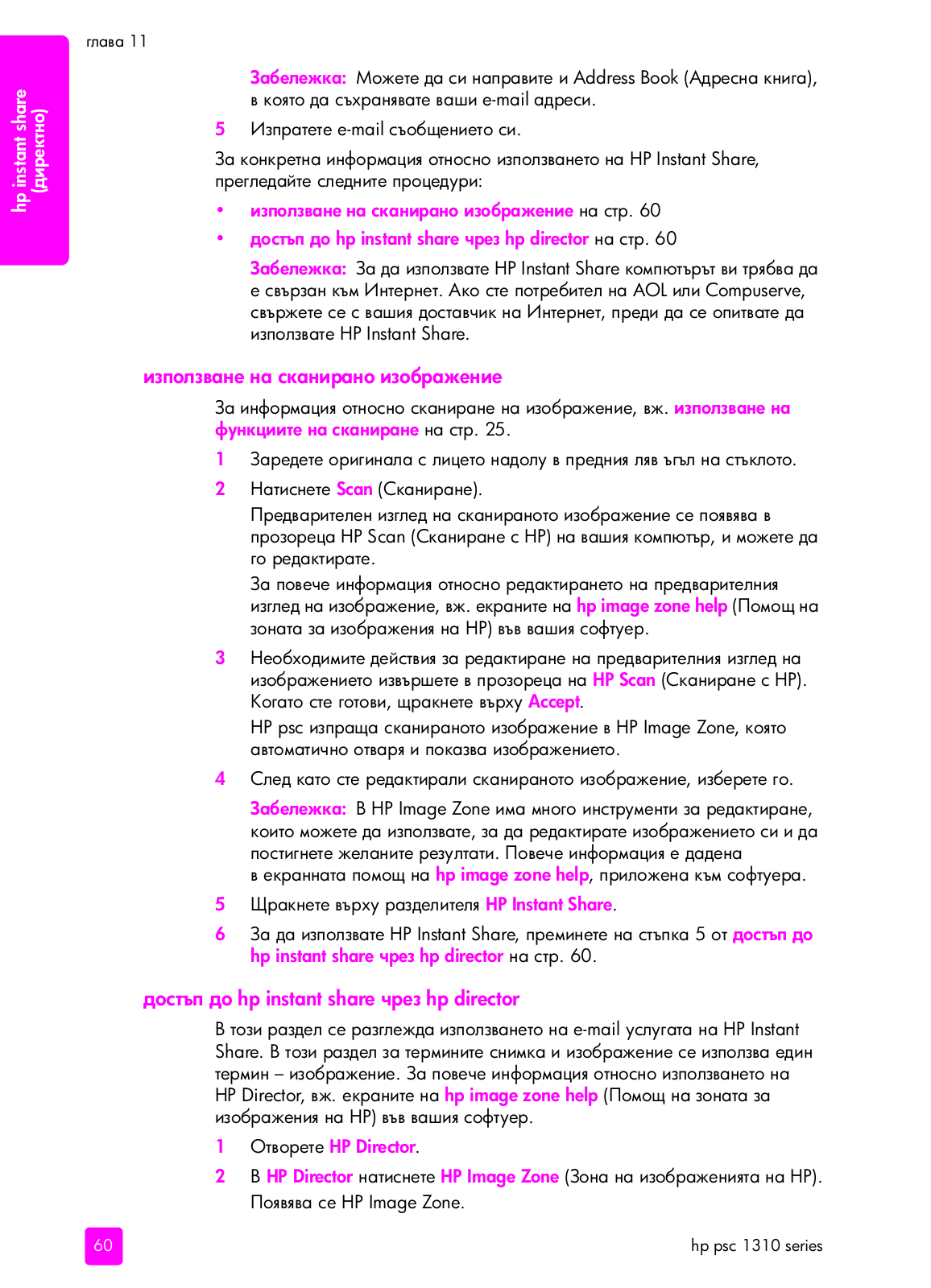 глава 11

hp instant share (директно)

Забележка: Можете да си направите и Address Book (Адресна книга), в която да съхранявате ваши e-mail адреси.

5 Изпратете e-mail съобщението си.

За конкретна информация относно използването на HP Instant Share, прегледайте следните процедури:

• използване на сканирано изображение на стр. 60

• достъп до hp instant share чрез hp director на стр. 60

Забележка: За да използвате HP Instant Share компютърът ви трябва да е свързан към Интернет. Ако сте потребител на AOL или Compuserve, свържете се с вашия доставчик на Интернет, преди да се опитвате да използвате HP Instant Share.

използване на сканирано изображение

За информация относно сканиране на изображение, вж. използване на функциите на сканиране на стр. 25.

1 Заредете оригинала с лицето надолу в предния ляв ъгъл на стъклото.

2 Натиснете Scan (Сканиране).

Предварителен изглед на сканираното изображение се появява в прозореца HP Scan (Сканиране с HP) на вашия компютър, и можете да го редактирате.

За повече информация относно редактирането на предварителния изглед на изображение, вж. екраните на hp image zone help (Помощ на зоната за изображения на HP) във вашия софтуер.

3 Необходимите действия за редактиране на предварителния изглед на изображението извършете в прозореца на HP Scan (Сканиране с HP). Когато сте готови, щракнете върху Accept.

HP psc изпраща сканираното изображение в HP Image Zone, която автоматично отваря и показва изображението.

4 След като сте редактирали сканираното изображение, изберете го.

Забележка: В HP Image Zone има много инструменти за редактиране, които можете да използвате, за да редактирате изображението си и да постигнете желаните резултати. Повече информация е дадена в екранната помощ на hp image zone help, приложена към софтуера.

5 Щракнете върху разделителя HP Instant Share.

6 За да използвате HP Instant Share, преминете на стъпка 5 от достъп до hp instant share чрез hp director на стр. 60.

достъп до hp instant share чрез hp director

В този раздел се разглежда използването на e-mail услугата на HP Instant Share. В този раздел за термините снимка и изображение се използва един термин – изображение. За повече информация относно използването на HP Director, вж. екраните на hp image zone help (Помощ на зоната за изображения на HP) във вашия софтуер.

1 Отворете HP Director.

2 В HP Director натиснете HP Image Zone (Зона на изображенията на HP). Появява се HP Image Zone.

60

hp psc 1310 series